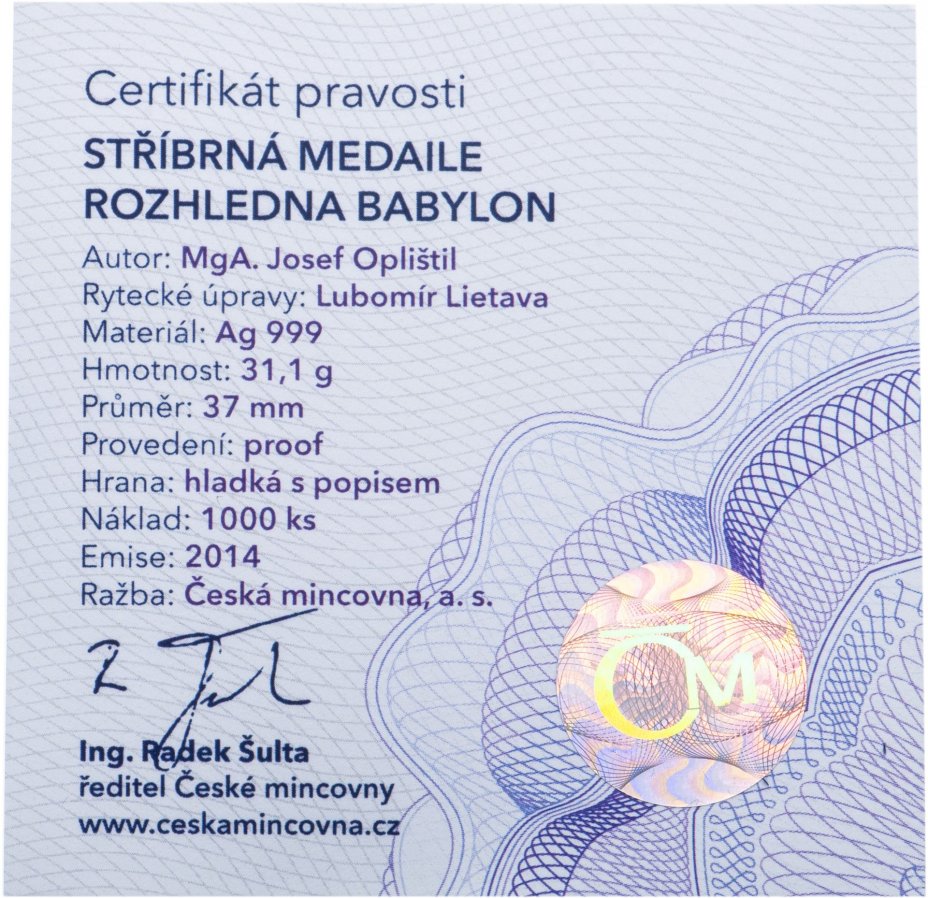 Certifikát pravosti

STŘÍBRNÁ MEDAILE
ROZHLEDNA BABYLON

Autor: MgA. Josef Oplištil
Rytecké úpravy: Lubomír Lietava
Materiál: Ag 999
Hmotnost: 31,1 g
Průměr: 37 mm
Provedení: proof
Hrana: hladká s popisem
Náklad: 1000 ks
Emise: 2014
Ražba: Česká mincovna, a. s.

Ing. Radek Šulta
ředitel České mincovny
www.ceskamincovna.cz

ČM